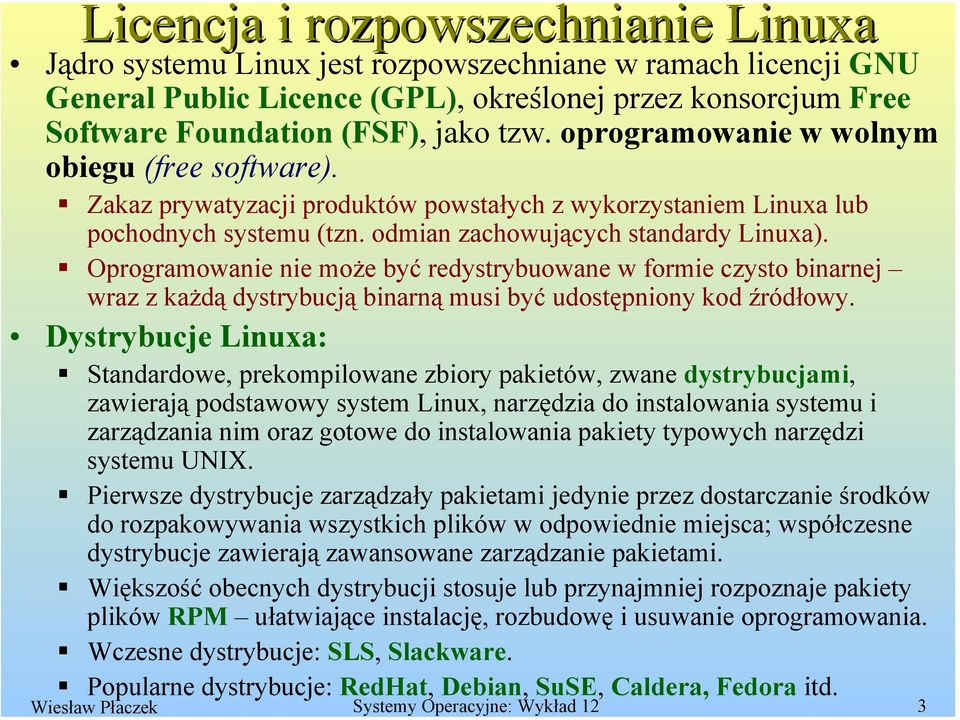 Licencja i rozpowszechnianie Linuxa

• Jądro systemu Linux jest rozpowszechniane w ramach licencji GNU General Public Licence (GPL), określonej przez konsorcjum Free Software Foundation (FSF), jako tzw. oprogramowanie w wolnym obiegu (free software).

▪ Zakaz prywatyzacji produktów powstałych z wykorzystaniem Linuxa lub pochodnych systemu (tzn. odmian zachowujących standardy Linuxa).

▪ Oprogramowanie nie może być redystrybuowane w formie czysto binarnej – wraz z każdą dystrybucją binarną musi być udostępniony kod źródłowy.

• Dystrybucje Linuxa:

▪ Standardowe, prekompilowane zbiory pakietów, zwane dystrybucjami, zawierają podstawowy system Linux, narzędzia do instalowania systemu i zarządzania nim oraz gotowe do instalowania pakiety typowych narzędzi systemu UNIX.

▪ Pierwsze dystrybucje zarządzały pakietami jedynie przez dostarczanie środków do rozpakowywania wszystkich plików w odpowiednie miejsca; współczesne dystrybucje zawierają zawansowane zarządzanie pakietami.

▪ Większość obecnych dystrybucji stosuje lub przynajmniej rozpoznaje pakiety plików RPM – ułatwiające instalację, rozbudowę i usuwanie oprogramowania.

▪ Wczesne dystrybucje: SLS, Slackware.

▪ Popularne dystrybucje: RedHat, Debian, SuSE, Caldera, Fedora itd.

Wiesław Płaczek Systemy Operacyjne: Wykład 12 3